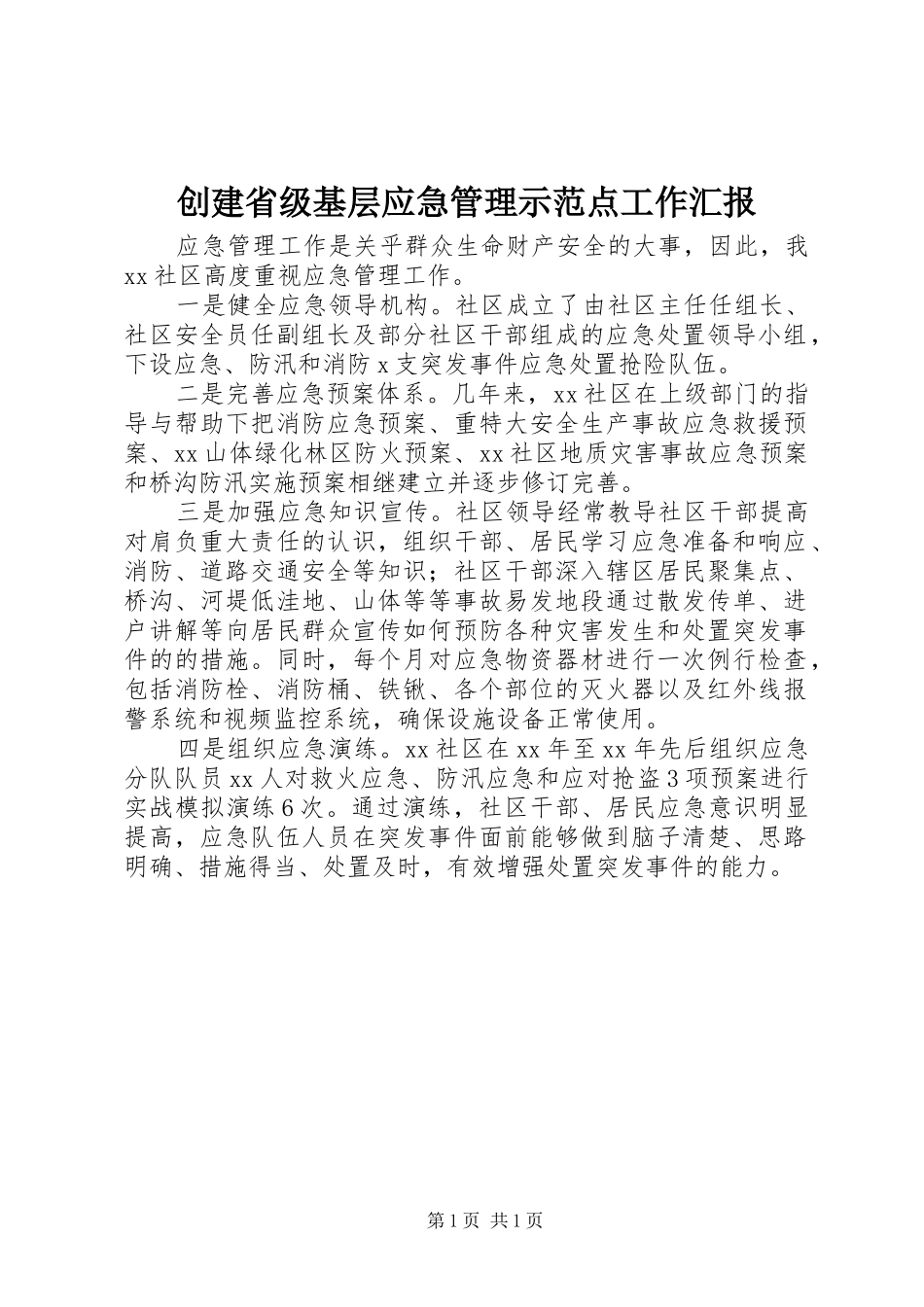 创建省级基层应急管理示范点工作汇报

应急管理工作是关乎群众生命财产安全的大事，因此，我xx社区高度重视应急管理工作。

一是健全应急领导机构。社区成立了由社区主任任组长、社区安全员任副组长及部分社区干部组成的应急处置领导小组，下设应急、防汛和消防x支突发事件应急处置抢险队伍。

二是完善应急预案体系。几年来，xx社区在上级部门的指导与帮助下把消防应急预案、重特大安全生产事故应急救援预案、xx山体绿化林区防火预案、xx社区地质灾害事故应急预案和桥沟防汛实施预案相继建立并逐步修订完善。

三是加强应急知识宣传。社区领导经常教导社区干部提高对肩负重大责任的认识，组织干部、居民学习应急准备和响应、消防、道路交通安全等知识；社区干部深入辖区居民聚集点、桥沟、河堤低洼地、山体等等事故易发地段通过散发传单、进户讲解等向居民群众宣传如何预防各种灾害发生和处置突发事件的的措施。同时，每个月对应急物资器材进行一次例行检查，包括消防栓、消防桶、铁锹、各个部位的灭火器以及红外线报警系统和视频监控系统，确保设施设备正常使用。

四是组织应急演练。xx社区在xx年至xx年先后组织应急分队队员xx人对救火应急、防汛应急和应对抢盗3项预案进行实战模拟演练6次。通过演练，社区干部、居民应急意识明显提高，应急队伍人员在突发事件面前能够做到脑子清楚、思路明确、措施得当、处置及时，有效增强处置突发事件的能力。

第1页 共1页